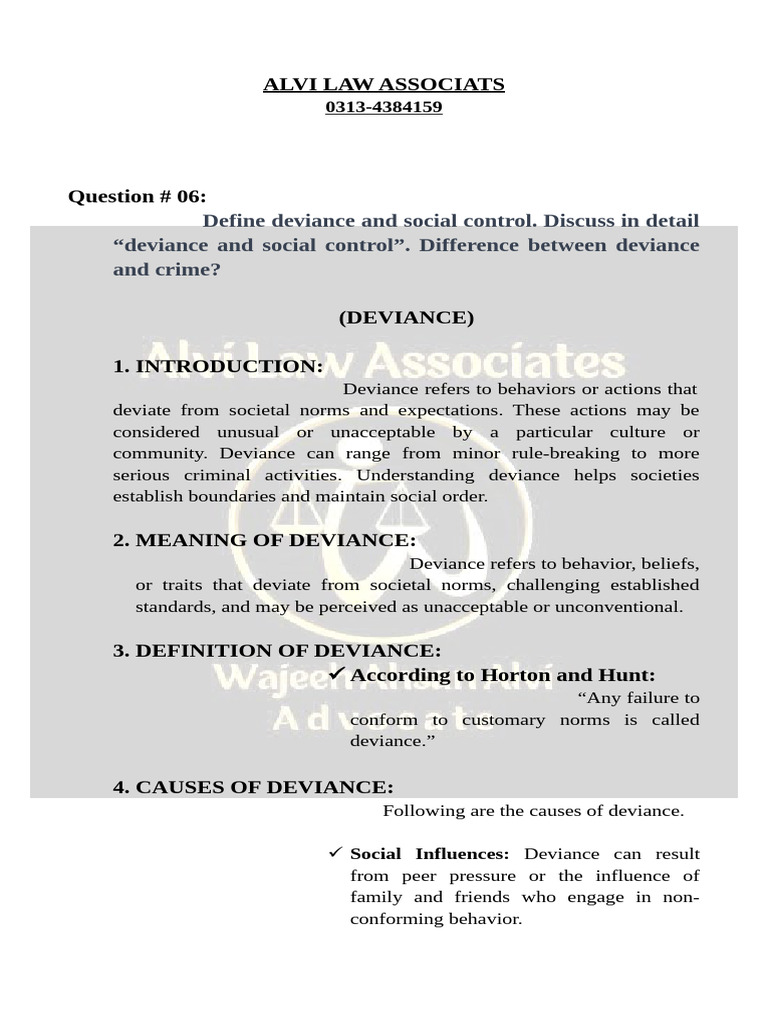 ALVI LAW ASSOCIATS
0313-4384159

Question # 06:
Define deviance and social control. Discuss in detail "deviance and social control". Difference between deviance and crime?

(DEVIANCE)

Alvi Law Associates

1. INTRODUCTION:
Deviance refers to behaviors or actions that deviate from societal norms and expectations. These actions may be considered unusual or unacceptable by a particular culture or community. Deviance can range from minor rule-breaking to more serious criminal activities. Understanding deviance helps societies establish boundaries and maintain social order.

2. MEANING OF DEVIANCE:
Deviance refers to behavior, beliefs, or traits that deviate from societal norms, challenging established standards, and may be perceived as unacceptable or unconventional.

3. DEFINITION OF DEVIANCE:
✓ According to Horton and Hunt:
"Any failure to conform to customary norms is called deviance."

Wajeeh Ahsan Alvi
Advocate

4. CAUSES OF DEVIANCE:
Following are the causes of deviance.

✓ Social Influences: Deviance can result from peer pressure or the influence of family and friends who engage in non-conforming behavior.